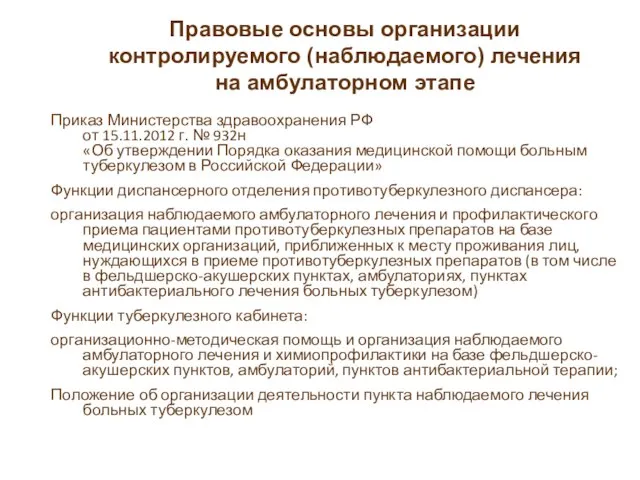 Правовые основы организации контролируемого (наблюдаемого) лечения на амбулаторном этапе

Приказ Министерства здравоохранения РФ от 15.11.2012 г. № 932н «Об утверждении Порядка оказания медицинской помощи больным туберкулезом в Российской Федерации»

Функции диспансерного отделения противотуберкулезного диспансера:

организация наблюдаемого амбулаторного лечения и профилактического приема пациентами противотуберкулезных препаратов на базе медицинских организаций, приближенных к месту проживания лиц, нуждающихся в приеме противотуберкулезных препаратов (в том числе в фельдшерско-акушерских пунктах, амбулаториях, пунктах антибактериального лечения больных туберкулезом)

Функции туберкулезного кабинета:

организационно-методическая помощь и организация наблюдаемого амбулаторного лечения и химиопрофилактики на базе фельдшерско-акушерских пунктов, амбулаторий, пунктов антибактериальной терапии;

Положение об организации деятельности пункта наблюдаемого лечения больных туберкулезом